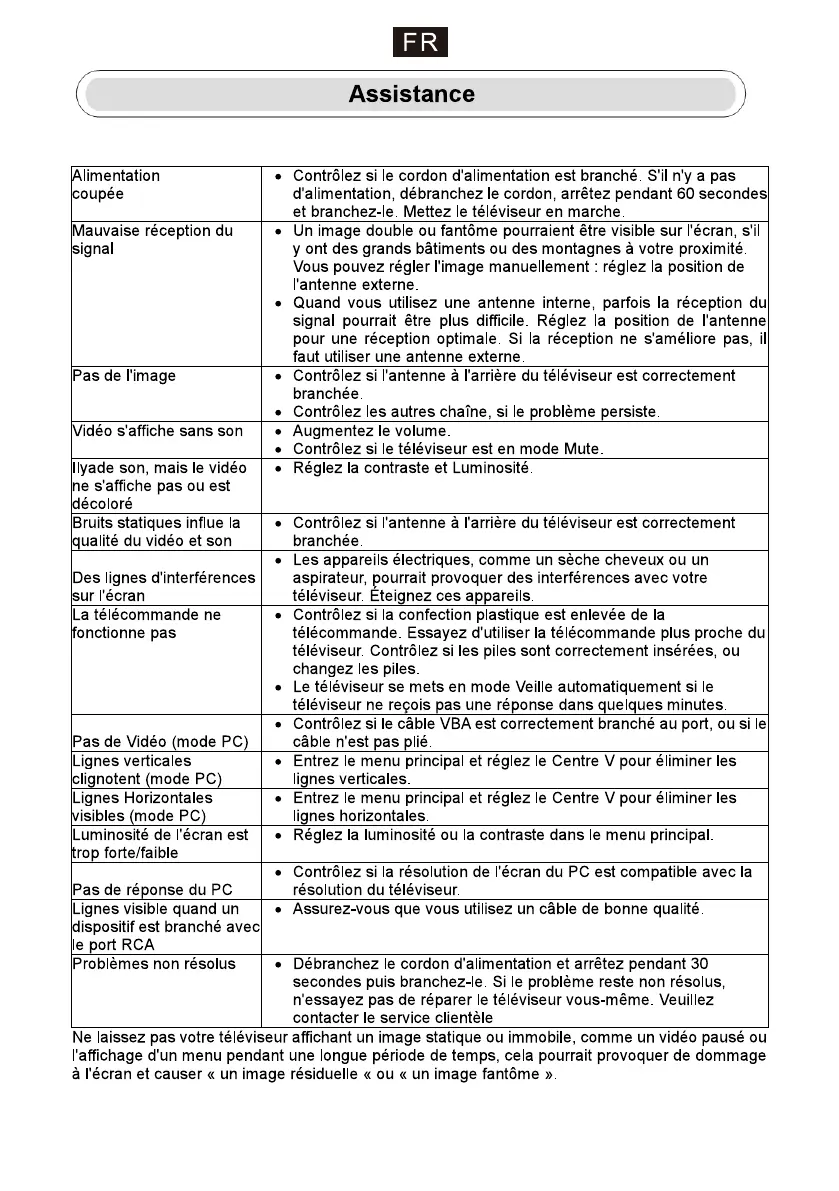 FR

Assistance

| | |
|---|---|
| Alimentation coupée | • Contrôlez si le cordon d'alimentation est branché. S'il n'y a pas d'alimentation, débranchez le cordon, arrêtez pendant 60 secondes et branchez-le. Mettez le téléviseur en marche. |
| Mauvaise réception du signal | • Un image double ou fantôme pourraient être visible sur l'écran, s'il y ont des grands bâtiments ou des montagnes à votre proximité. Vous pouvez régler l'image manuellement : réglez la position de l'antenne externe. • Quand vous utilisez une antenne interne, parfois la réception du signal pourrait être plus difficile. Réglez la position de l'antenne pour une réception optimale. Si la réception ne s'améliore pas, il faut utiliser une antenne externe. |
| Pas de l'image | • Contrôlez si l'antenne à l'arrière du téléviseur est correctement branchée. • Contrôlez les autres chaîne, si le problème persiste. |
| Vidéo s'affiche sans son | • Augmentez le volume. • Contrôlez si le téléviseur est en mode Mute. |
| Ilyade son, mais le vidéo ne s'affiche pas ou est décoloré | • Réglez la contraste et Luminosité. |
| Bruits statiques influe la qualité du vidéo et son | • Contrôlez si l'antenne à l'arrière du téléviseur est correctement branchée. |
| Des lignes d'interférences sur l'écran | • Les appareils électriques, comme un sèche cheveux ou un aspirateur, pourrait provoquer des interférences avec votre téléviseur. Éteignez ces appareils. |
| La télécommande ne fonctionne pas | • Contrôlez si la confection plastique est enlevée de la télécommande. Essayez d'utiliser la télécommande plus proche du téléviseur. Contrôlez si les piles sont correctement insérées, ou changez les piles. • Le téléviseur se mets en mode Veille automatiquement si le téléviseur ne reçois pas une réponse dans quelques minutes. |
| Pas de Vidéo (mode PC) | • Contrôlez si le câble VBA est correctement branché au port, ou si le câble n'est pas plié. |
| Lignes verticales clignotent (mode PC) | • Entrez le menu principal et réglez le Centre V pour éliminer les lignes verticales. |
| Lignes Horizontales visibles (mode PC) | • Entrez le menu principal et réglez le Centre V pour éliminer les lignes horizontales. |
| Luminosité de l'écran est trop forte/faible | • Réglez la luminosité ou la contraste dans le menu principal. |
| Pas de réponse du PC | • Contrôlez si la résolution de l'écran du PC est compatible avec la résolution du téléviseur. |
| Lignes visible quand un dispositif est branché avec le port RCA | • Assurez-vous que vous utilisez un câble de bonne qualité. |
| Problèmes non résolus | • Débranchez le cordon d'alimentation et arrêtez pendant 30 secondes puis branchez-le. Si le problème reste non résolus, n'essayez pas de réparer le téléviseur vous-même. Veuillez contacter le service clientèle |

Ne laissez pas votre téléviseur affichant un image statique ou immobile, comme un vidéo pausé ou l'affichage d'un menu pendant une longue période de temps, cela pourrait provoquer de dommage à l'écran et causer « un image résiduelle « ou « un image fantôme ».